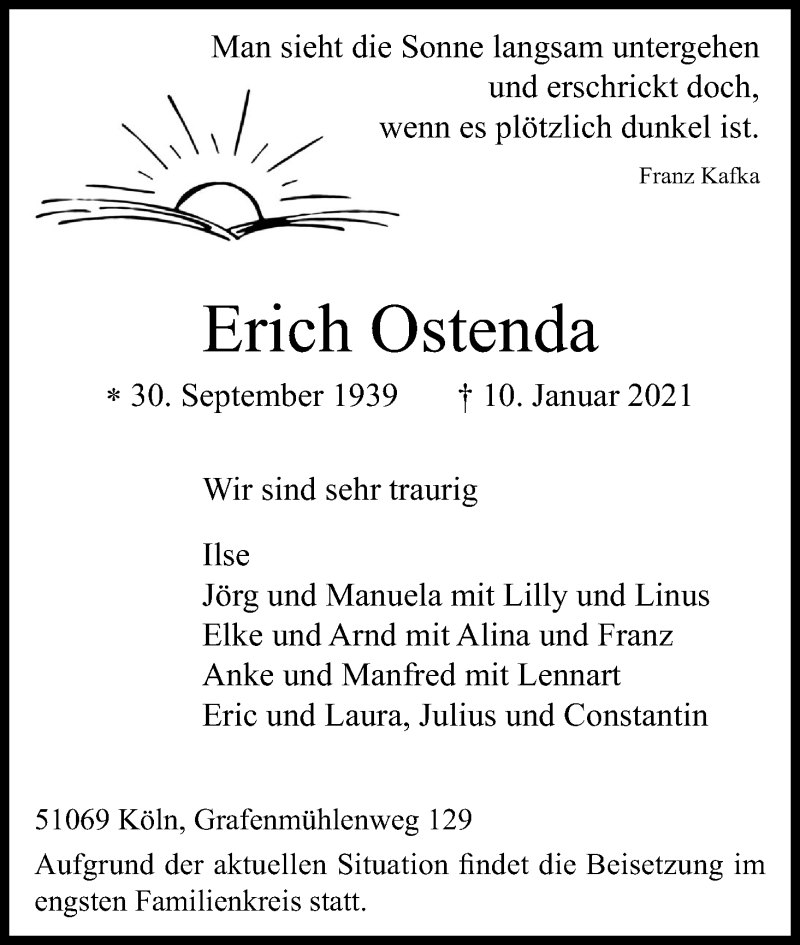 Man sieht die Sonne langsam untergehen
und erschrickt doch,
wenn es plötzlich dunkel ist.

Franz Kafka

Erich Ostenda

* 30. September 1939 † 10. Januar 2021

Wir sind sehr traurig

Ilse
Jörg und Manuela mit Lilly und Linus
Elke und Arnd mit Alina und Franz
Anke und Manfred mit Lennart
Eric und Laura, Julius und Constantin

51069 Köln, Grafenmühlenweg 129

Aufgrund der aktuellen Situation findet die Beisetzung im engsten Familienkreis statt.